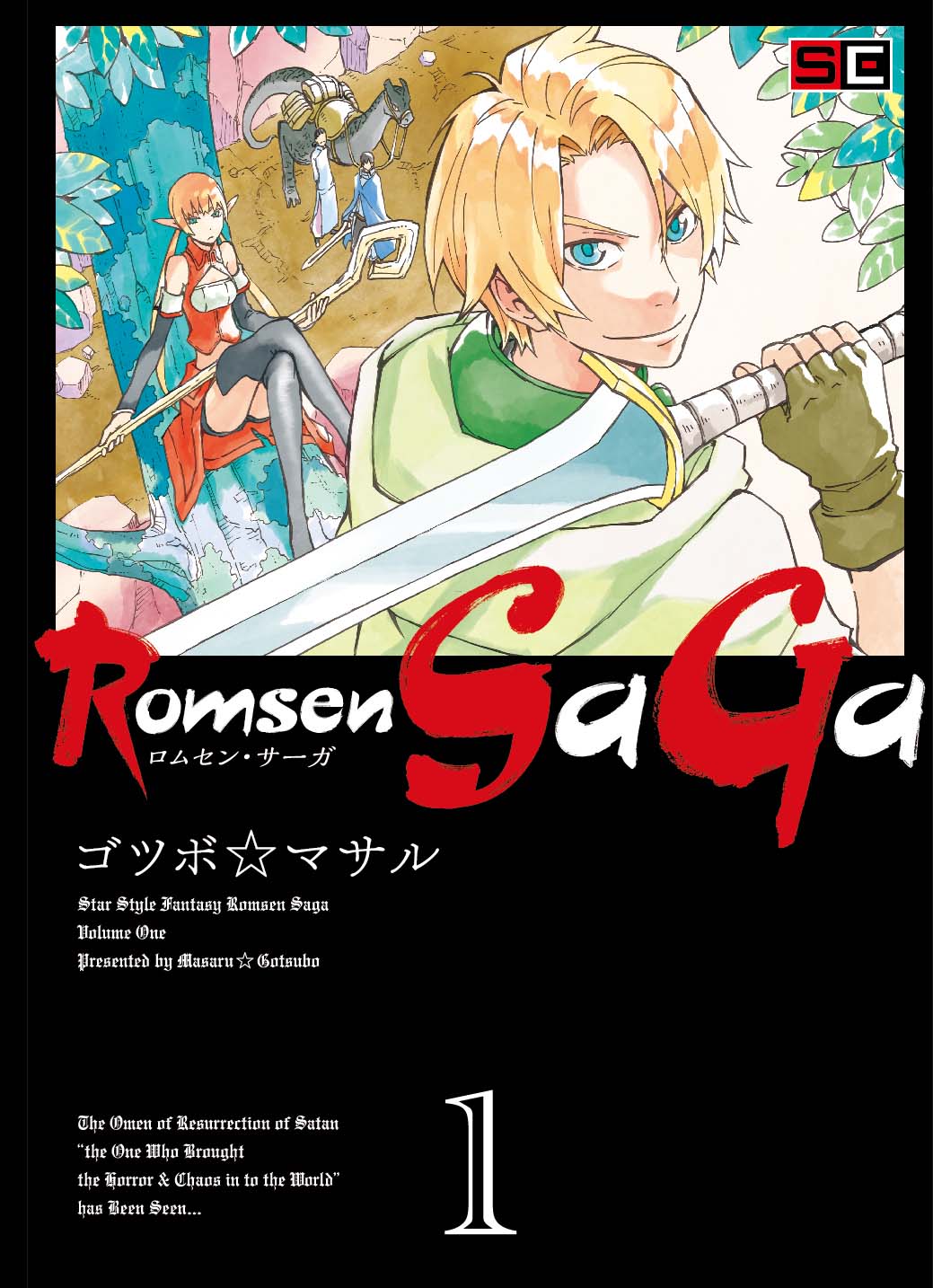 SC

Romsen SaGa
ロムセン・サーガ

ゴツボ☆マサル

Star Style Fantasy Romsen Saga
Volume One
Presented by Masaru☆Gotsubo

The Omen of Resurrection of Satan "the One Who Brought the Horror & Chaos in to the World" has Been Seen...

1